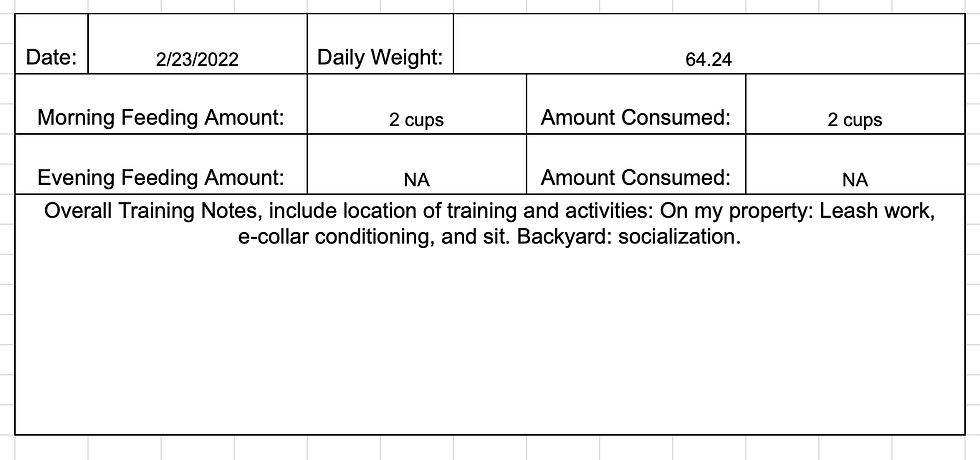 | Date: | 2/23/2022 | Daily Weight: | 64.24 |
|---|---|---|---|

| Morning Feeding Amount: | 2 cups | Amount Consumed: | 2 cups |
|---|---|---|---|
| Evening Feeding Amount: | NA | Amount Consumed: | NA |

Overall Training Notes, include location of training and activities: On my property: Leash work, e-collar conditioning, and sit. Backyard: socialization.